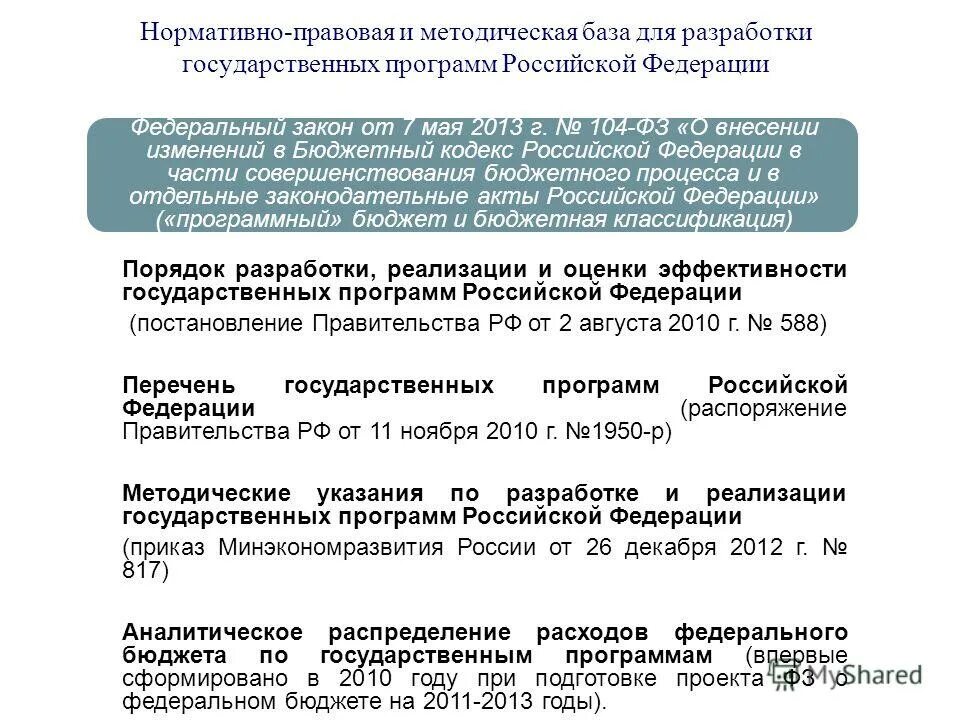 Нормативно-правовая и методическая база для разработки государственных программ Российской Федерации

Федеральный закон от 7 мая 2013 г. № 104-ФЗ «О внесении изменений в Бюджетный кодекс Российской Федерации в части совершенствования бюджетного процесса и в отдельные законодательные акты Российской Федерации» («программный» бюджет и бюджетная классификация)

Порядок разработки, реализации и оценки эффективности государственных программ Российской Федерации

(постановление Правительства РФ от 2 августа 2010 г. № 588)

Перечень государственных программ Российской Федерации (распоряжение Правительства РФ от 11 ноября 2010 г. №1950-р)

Методические указания по разработке и реализации государственных программ Российской Федерации

(приказ Минэкономразвития России от 26 декабря 2012 г. № 817)

Аналитическое распределение расходов федерального бюджета по государственным программам (впервые сформировано в 2010 году при подготовке проекта ФЗ о федеральном бюджете на 2011-2013 годы).

MyShared